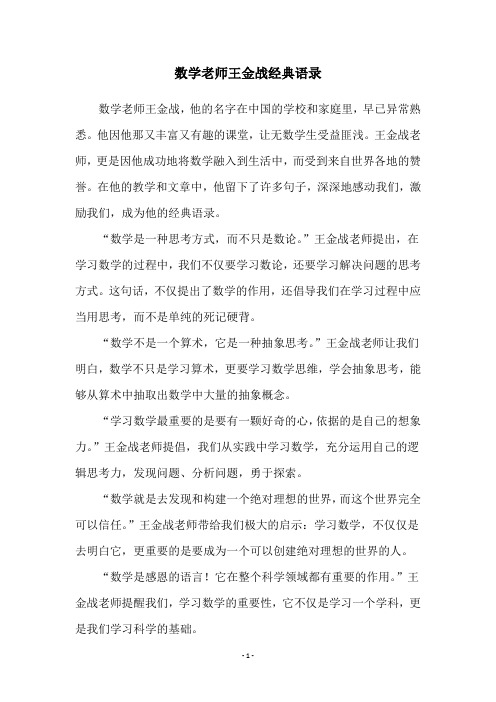 数学老师王金战经典语录

数学老师王金战，他的名字在中国的学校和家庭里，早已异常熟悉。他因他那又丰富又有趣的课堂，让无数学生受益匪浅。王金战老师，更是因他成功地将数学融入到生活中，而受到来自世界各地的赞誉。在他的教学和文章中，他留下了许多句子，深深地感动我们，激励我们，成为他的经典语录。

“数学是一种思考方式，而不只是数论。”王金战老师提出，在学习数学的过程中，我们不仅要学习数论，还要学习解决问题的思考方式。这句话，不仅提出了数学的作用，还倡导我们在学习过程中应当用思考，而不是单纯的死记硬背。

“数学不是一个算术，它是一种抽象思考。”王金战老师让我们明白，数学不只是学习算术，更要学习数学思维，学会抽象思考，能够从算术中抽取出数学中大量的抽象概念。

“学习数学最重要的是要有一颗好奇的心，依据的是自己的想象力。”王金战老师提倡，我们从实践中学习数学，充分运用自己的逻辑思考力，发现问题、分析问题，勇于探索。

“数学就是去发现和构建一个绝对理想的世界，而这个世界完全可以信任。”王金战老师带给我们极大的启示：学习数学，不仅仅是去明白它，更重要的是要成为一个可以创建绝对理想的世界的人。

“数学是感恩的语言！它在整个科学领域都有重要的作用。”王金战老师提醒我们，学习数学的重要性，它不仅是学习一个学科，更是我们学习科学的基础。

- 1 -